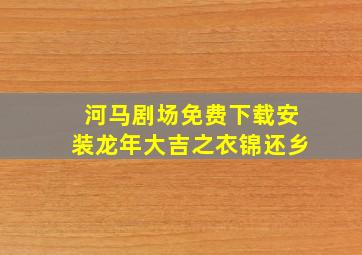 河马剧场免费下载安装龙年大吉之衣锦还乡